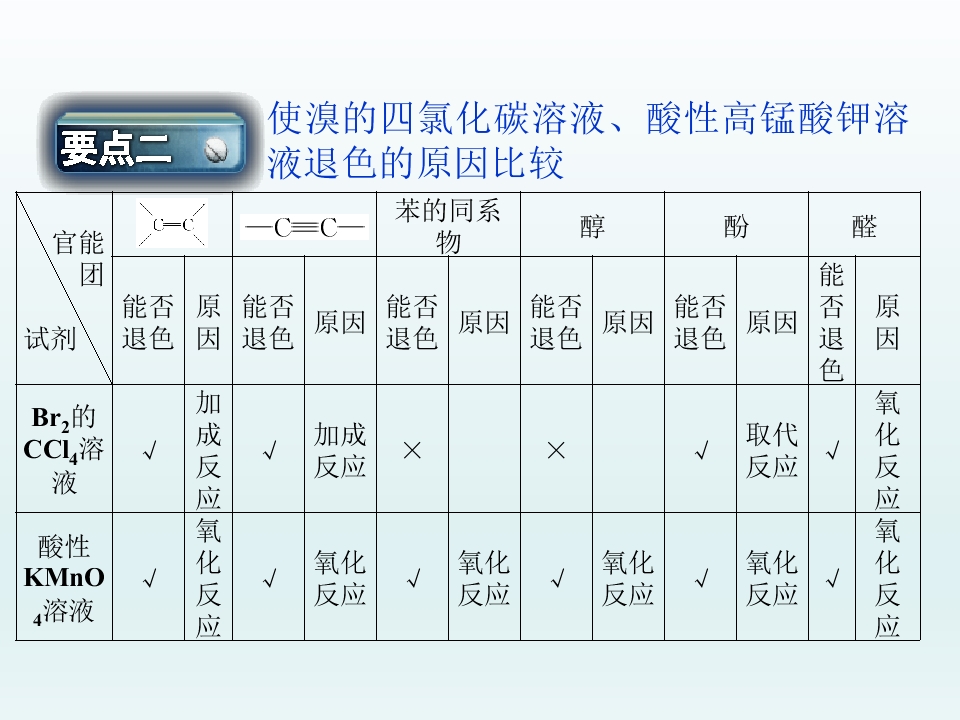 要点二

使溴的四氯化碳溶液、酸性高锰酸钾溶液退色的原因比较

| 官能团 试剂 | $C=C$ | | $-C\equiv C-$ | | 苯的同系物 | | 醇 | | 酚 | | 醛 | |
|---|---|---|---|---|---|---|---|---|---|---|---|---|
| | 能否退色 | 原因 | 能否退色 | 原因 | 能否退色 | 原因 | 能否退色 | 原因 | 能否退色 | 原因 | 能否退色 | 原因 |
| $Br_2$的$CCl_4$溶液 | √ | 加成反应 | √ | 加成反应 | × | | × | | √ | 取代反应 | √ | 氧化反应 |
| 酸性$KMnO_4$溶液 | √ | 氧化反应 | √ | 氧化反应 | √ | 氧化反应 | √ | 氧化反应 | √ | 氧化反应 | √ | 氧化反应 |